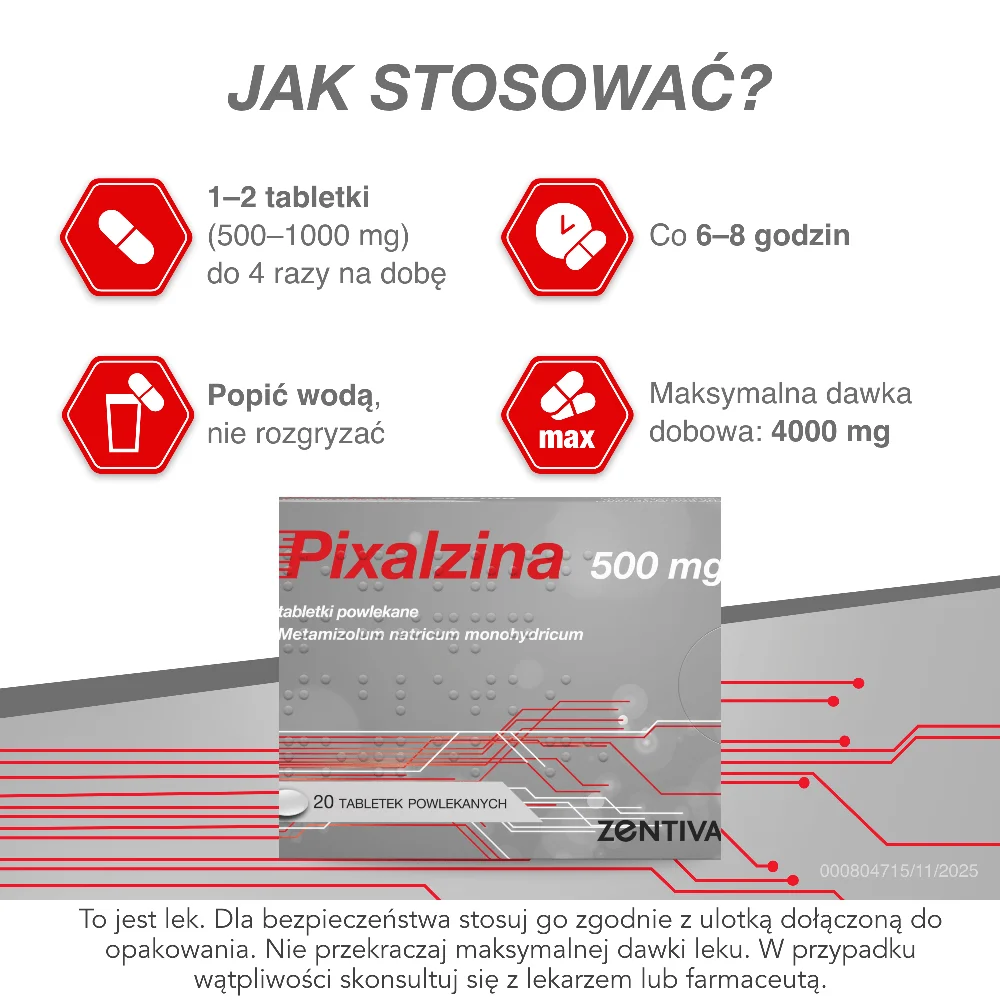 JAK STOSOWAĆ?

1–2 tabletki (500–1000 mg) do 4 razy na dobę

Co 6–8 godzin

Popić wodą, nie rozgryzać

max

Maksymalna dawka dobowa: 4000 mg

Pixalzina 500 mg

tabletki powlekane
Metamizolum natricum monohydricum

20 TABLETEK POWLEKANYCH

ZENTIVA

000804715/11/2025

To jest lek. Dla bezpieczeństwa stosuj go zgodnie z ulotką dołączoną do opakowania. Nie przekraczaj maksymalnej dawki leku. W przypadku wątpliwości skonsultuj się z lekarzem lub farmaceutą.